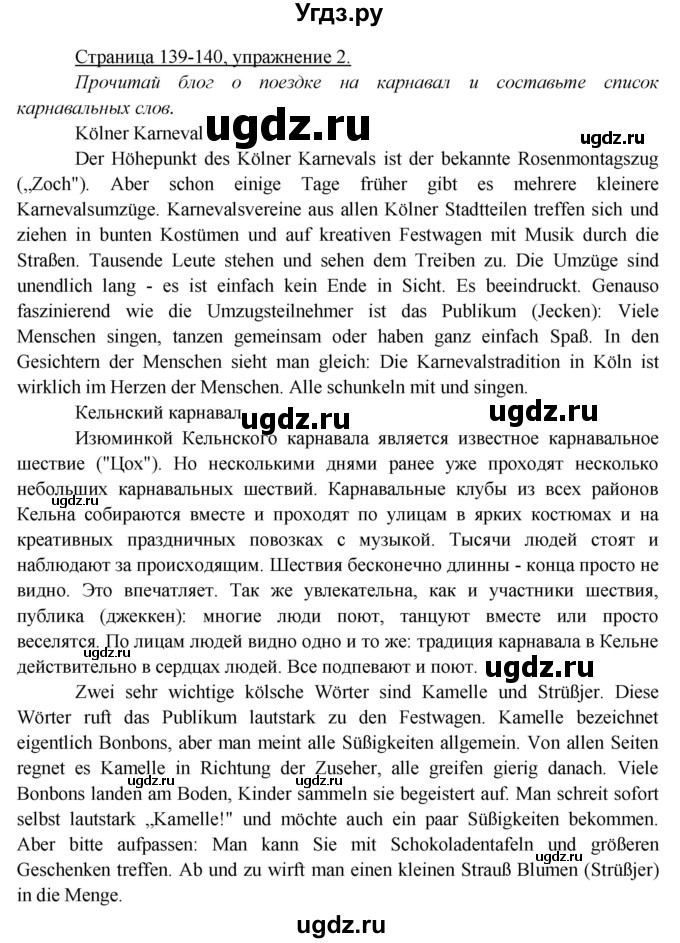 Угдз.ру

Страница 139-140, упражнение 2.

Прочитай блог о поездке на карнавал и составьте список карнавальных слов.

Kölner Karneval ugdz.ru

ugdz.ru

Der Höhepunkt des Kölner Karnevals ist der bekannte Rosenmontagszug („Zoch"). Aber schon einige Tage früher gibt es mehrere kleinere Karnevalsumzüge. Karnevalsvereine aus allen Kölner Stadtteilen treffen sich und ziehen in bunten Kostümen und auf kreativen Festwagen mit Musik durch die Straßen. Tausende Leute stehen und sehen dem Treiben zu. Die Umzüge sind unendlich lang - es ist einfach kein Ende in Sicht. Es beeindruckt. Genauso faszinierend wie die Umzugsteilnehmer ist das Publikum (Jecken): Viele Menschen singen, tanzen gemeinsam oder haben ganz einfach Spaß. In den Gesichtern der Menschen sieht man gleich: Die Karnevalstradition in Köln ist wirklich im Herzen der Menschen. Alle schunkeln mit und singen.

Кельнский карнавал ugdz.ru ugdz.ru

Изюминкой Кельнского карнавала является известное карнавальное шествие ("Цох"). Но несколькими днями ранее уже проходят несколько небольших карнавальных шествий. Карнавальные клубы из всех районов Кельна собираются вместе и проходят по улицам в ярких костюмах и на креативных праздничных повозках с музыкой. Тысячи людей стоят и наблюдают за происходящим. Шествия бесконечно длинны - конца просто не видно. Это впечатляет. Так же увлекательна, как и участники шествия, публика (джеккен): многие люди поют, танцуют вместе или просто веселятся. По лицам людей видно одно и то же: традиция карнавала в Кельне действительно в сердцах людей. Все подпевают и поют. ugdz.ru

ugdz.ru

Zwei sehr wichtige kölsche Wörter sind Kamelle und Strüßjer. Diese Wörter ruft das Publikum lautstark zu den Festwagen. Kamelle bezeichnet eigentlich Bonbons, aber man meint alle Süßigkeiten allgemein. Von allen Seiten regnet es Kamelle in Richtung der Zuseher, alle greifen gierig danach. Viele Bonbons landen am Boden, Kinder sammeln sie begeistert auf. Man schreit sofort selbst lautstark „Kamelle!" und möchte auch ein paar Süßigkeiten bekommen. Aber bitte aufpassen: Man kann Sie mit Schokoladentafeln und größeren Geschenken treffen. Ab und zu wirft man einen kleinen Strauß Blumen (Strüßjer) in die Menge.

ugdz.ru

ugdz.ru
ugdz.ru